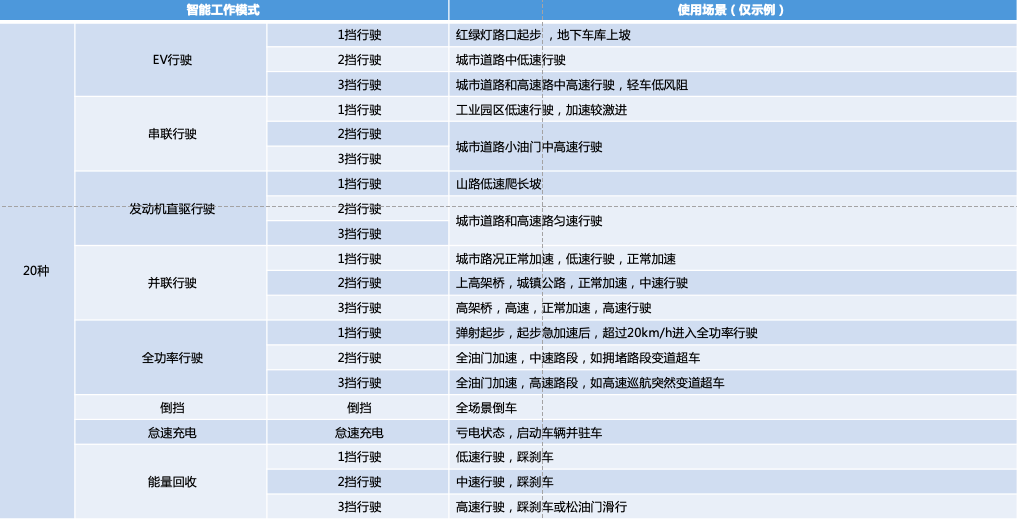 | 智能工作模式 | | | 使用场景（仅示例） |
|---|---|---|---|
| 20种 | EV行驶 | 1挡行驶 | 红绿灯路口起步，地下车库上坡 |
| | | 2挡行驶 | 城市道路中低速行驶 |
| | | 3挡行驶 | 城市道路和高速路中高速行驶，轻车低风阻 |
| | 串联行驶 | 1挡行驶 | 工业园区低速行驶，加速较激进 |
| | | 2挡行驶 | 城市道路小油门中高速行驶 |
| | | 3挡行驶 | |
| | 发动机直驱行驶 | 1挡行驶 | 山路低速爬长坡 |
| | | 2挡行驶 | 城市道路和高速路匀速行驶 |
| | | 3挡行驶 | |
| | 并联行驶 | 1挡行驶 | 城市路况正常加速，低速行驶，正常加速 |
| | | 2挡行驶 | 上高架桥，城镇公路，正常加速，中速行驶 |
| | | 3挡行驶 | 高架桥，高速，正常加速，高速行驶 |
| | 全功率行驶 | 1挡行驶 | 弹射起步，起步急加速后，超过20km/h进入全功率行驶 |
| | | 2挡行驶 | 全油门加速，中速路段，如拥堵路段变道超车 |
| | | 3挡行驶 | 全油门加速，高速路段，如高速巡航突然变道超车 |
| | 倒挡 | 倒挡 | 全场景倒车 |
| | 怠速充电 | 怠速充电 | 亏电状态，启动车辆并驻车 |
| | 能量回收 | 1挡行驶 | 低速行驶，踩刹车 |
| | | 2挡行驶 | 中速行驶，踩刹车 |
| | | 3挡行驶 | 高速行驶，踩刹车或松油门滑行 |